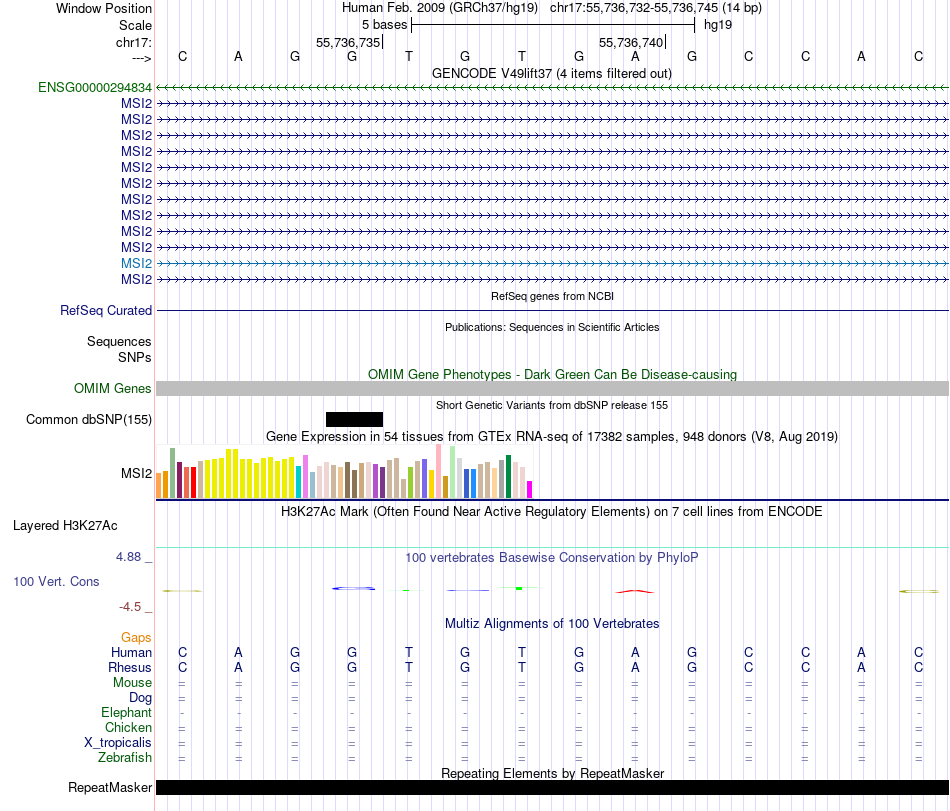 Window Position Human Feb. 2009 (GRCh37/hg19) chr17:55,736,732-55,736,745 (14 bp)
Scale 5 bases hg19
chr17: 55,736,735 55,736,740
---> C A G G T G T G A G C C A C
GENCODE V49lift37 (4 items filtered out)
ENSG00000294834
MSI2
MSI2
MSI2
MSI2
MSI2
MSI2
MSI2
MSI2
MSI2
MSI2
MSI2
MSI2
RefSeq genes from NCBI
RefSeq Curated
Publications: Sequences in Scientific Articles
Sequences
SNPs
OMIM Gene Phenotypes - Dark Green Can Be Disease-causing
OMIM Genes
Short Genetic Variants from dbSNP release 155
Common dbSNP(155)
Gene Expression in 54 tissues from GTEx RNA-seq of 17382 samples, 948 donors (V8, Aug 2019)
MSI2
H3K27Ac Mark (Often Found Near Active Regulatory Elements) on 7 cell lines from ENCODE
Layered H3K27Ac
4.88 _
100 vertebrates Basewise Conservation by PhyloP
100 Vert. Cons
-4.5 _
Multiz Alignments of 100 Vertebrates
Gaps
Human C A G G T G T G A G C C A C
Rhesus C A G G T G T G A G C C A C
Mouse = = = = = = = = = = = = = =
Dog = = = = = = = = = = = = = =
Elephant - - - - - - - - - - - - - -
Chicken = = = = = = = = = = = = = =
X_tropicalis = = = = = = = = = = = = = =
Zebrafish = = = = = = = = = = = = = =
Repeating Elements by RepeatMasker
RepeatMasker